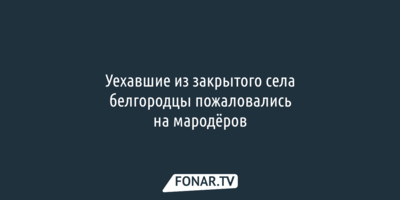 Уехавшие из закрытого села белгородцы пожаловались на мародёров

FONAR.TV